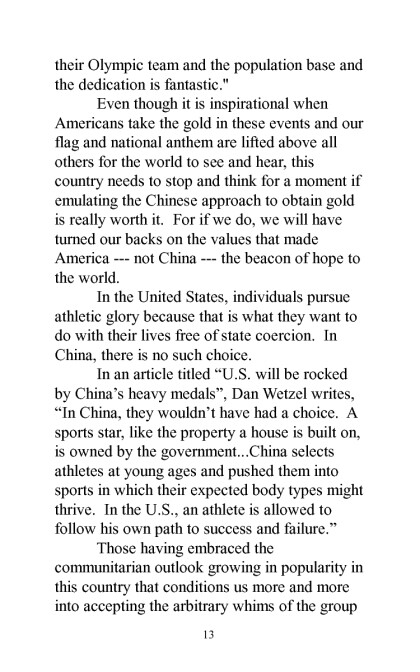 their Olympic team and the population base and the dedication is fantastic."

Even though it is inspirational when Americans take the gold in these events and our flag and national anthem are lifted above all others for the world to see and hear, this country needs to stop and think for a moment if emulating the Chinese approach to obtain gold is really worth it. For if we do, we will have turned our backs on the values that made America --- not China --- the beacon of hope to the world.

In the United States, individuals pursue athletic glory because that is what they want to do with their lives free of state coercion. In China, there is no such choice.

In an article titled “U.S. will be rocked by China’s heavy medals”, Dan Wetzel writes, “In China, they wouldn’t have had a choice. A sports star, like the property a house is built on, is owned by the government...China selects athletes at young ages and pushed them into sports in which their expected body types might thrive. In the U.S., an athlete is allowed to follow his own path to success and failure.”

Those having embraced the communitarian outlook growing in popularity in this country that conditions us more and more into accepting the arbitrary whims of the group

13